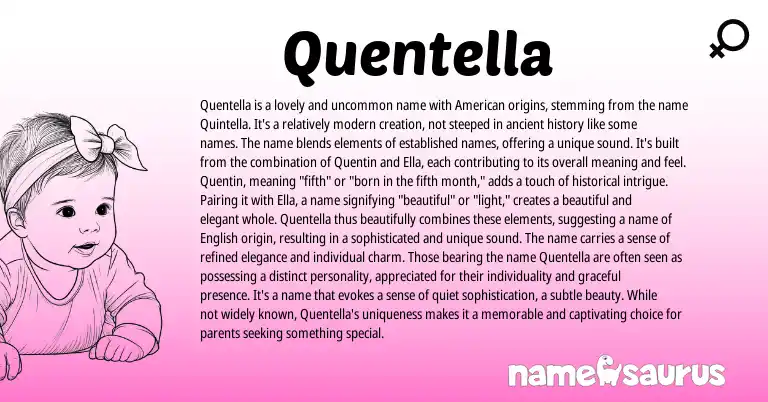 Quentella

Quentella is a lovely and uncommon name with American origins, stemming from the name Quintella. It's a relatively modern creation, not steeped in ancient history like some names. The name blends elements of established names, offering a unique sound. It's built from the combination of Quentin and Ella, each contributing to its overall meaning and feel. Quentin, meaning "fifth" or "born in the fifth month," adds a touch of historical intrigue. Pairing it with Ella, a name signifying "beautiful" or "light," creates a beautiful and elegant whole. Quentella thus beautifully combines these elements, suggesting a name of English origin, resulting in a sophisticated and unique sound. The name carries a sense of refined elegance and individual charm. Those bearing the name Quentella are often seen as possessing a distinct personality, appreciated for their individuality and graceful presence. It's a name that evokes a sense of quiet sophistication, a subtle beauty. While not widely known, Quentella's uniqueness makes it a memorable and captivating choice for parents seeking something special.

namesaurus